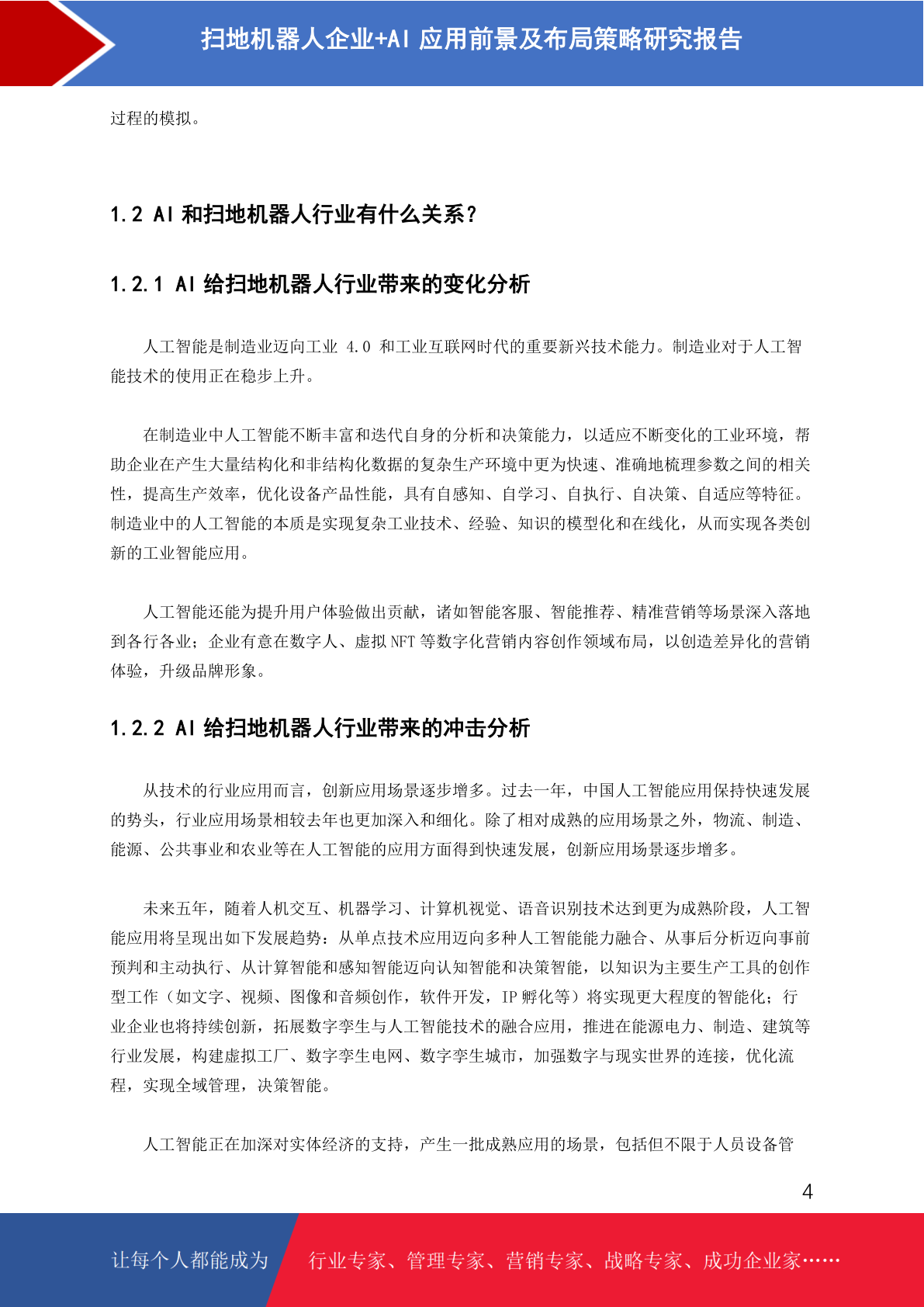 扫地机器人企业+AI 应用前景及布局策略研究报告

过程的模拟。

1.2 AI 和扫地机器人行业有什么关系？

1.2.1 AI 给扫地机器人行业带来的变化分析

人工智能是制造业迈向工业 4.0 和工业互联网时代的重要新兴技术能力。制造业对于人工智能技术的使用正在稳步上升。

在制造业中人工智能不断丰富和迭代自身的分析和决策能力，以适应不断变化的工业环境，帮助企业在产生大量结构化和非结构化数据的复杂生产环境中更为快速、准确地梳理参数之间的相关性，提高生产效率，优化设备产品性能，具有自感知、自学习、自执行、自决策、自适应等特征。制造业中的人工智能的本质是实现复杂工业技术、经验、知识的模型化和在线化，从而实现各类创新的工业智能应用。

人工智能还能为提升用户体验做出贡献，诸如智能客服、智能推荐、精准营销等场景深入落地到各行各业；企业有意在数字人、虚拟 NFT 等数字化营销内容创作领域布局，以创造差异化的营销体验，升级品牌形象。

1.2.2 AI 给扫地机器人行业带来的冲击分析

从技术的行业应用而言，创新应用场景逐步增多。过去一年，中国人工智能应用保持快速发展的势头，行业应用场景相较去年也更加深入和细化。除了相对成熟的应用场景之外，物流、制造、能源、公共事业和农业等在人工智能的应用方面得到快速发展，创新应用场景逐步增多。

未来五年，随着人机交互、机器学习、计算机视觉、语音识别技术达到更为成熟阶段，人工智能应用将呈现出如下发展趋势：从单点技术应用迈向多种人工智能能力融合、从事后分析迈向事前预判和主动执行、从计算智能和感知智能迈向认知智能和决策智能，以知识为主要生产工具的创作型工作（如文字、视频、图像和音频创作，软件开发，IP 孵化等）将实现更大程度的智能化；行业企业也将持续创新，拓展数字孪生与人工智能技术的融合应用，推进在能源电力、制造、建筑等行业发展，构建虚拟工厂、数字孪生电网、数字孪生城市，加强数字与现实世界的连接，优化流程，实现全域管理，决策智能。

人工智能正在加深对实体经济的支持，产生一批成熟应用的场景，包括但不限于人员设备管

4

让每个人都能成为 行业专家、管理专家、营销专家、战略专家、成功企业家……